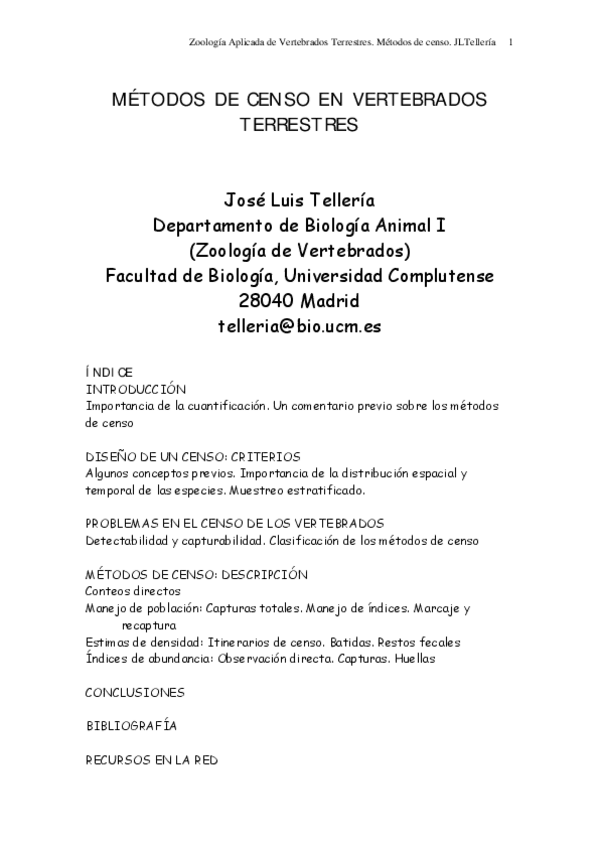 Zoología Aplicada de Vertebrados Terrestres. Métodos de censo. JLTellería 1

MÉTODOS DE CENSO EN VERTEBRADOS TERRESTRES

José Luis Tellería
Departamento de Biología Animal I
(Zoología de Vertebrados)
Facultad de Biología, Universidad Complutense
28040 Madrid
telleria@bio.ucm.es

ÍNDICE
INTRODUCCIÓN
Importancia de la cuantificación. Un comentario previo sobre los métodos de censo

DISEÑO DE UN CENSO: CRITERIOS
Algunos conceptos previos. Importancia de la distribución espacial y temporal de las especies. Muestreo estratificado.

PROBLEMAS EN EL CENSO DE LOS VERTEBRADOS
Detectabilidad y capturabilidad. Clasificación de los métodos de censo

MÉTODOS DE CENSO: DESCRIPCIÓN
Conteos directos
Manejo de población: Capturas totales. Manejo de índices. Marcaje y recaptura
Estimas de densidad: Itinerarios de censo. Batidas. Restos fecales
Índices de abundancia: Observación directa. Capturas. Huellas

CONCLUSIONES

BIBLIOGRAFÍA

RECURSOS EN LA RED